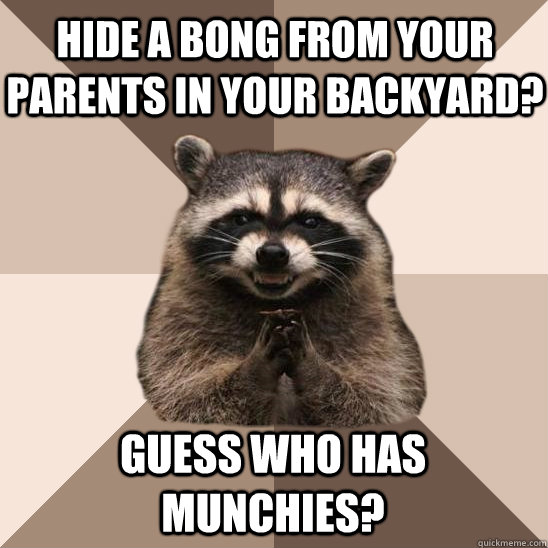 HIDE A BONG FROM YOUR PARENTS IN YOUR BACKYARD?

GUESS WHO HAS MUNCHIES?

quickmeme.com